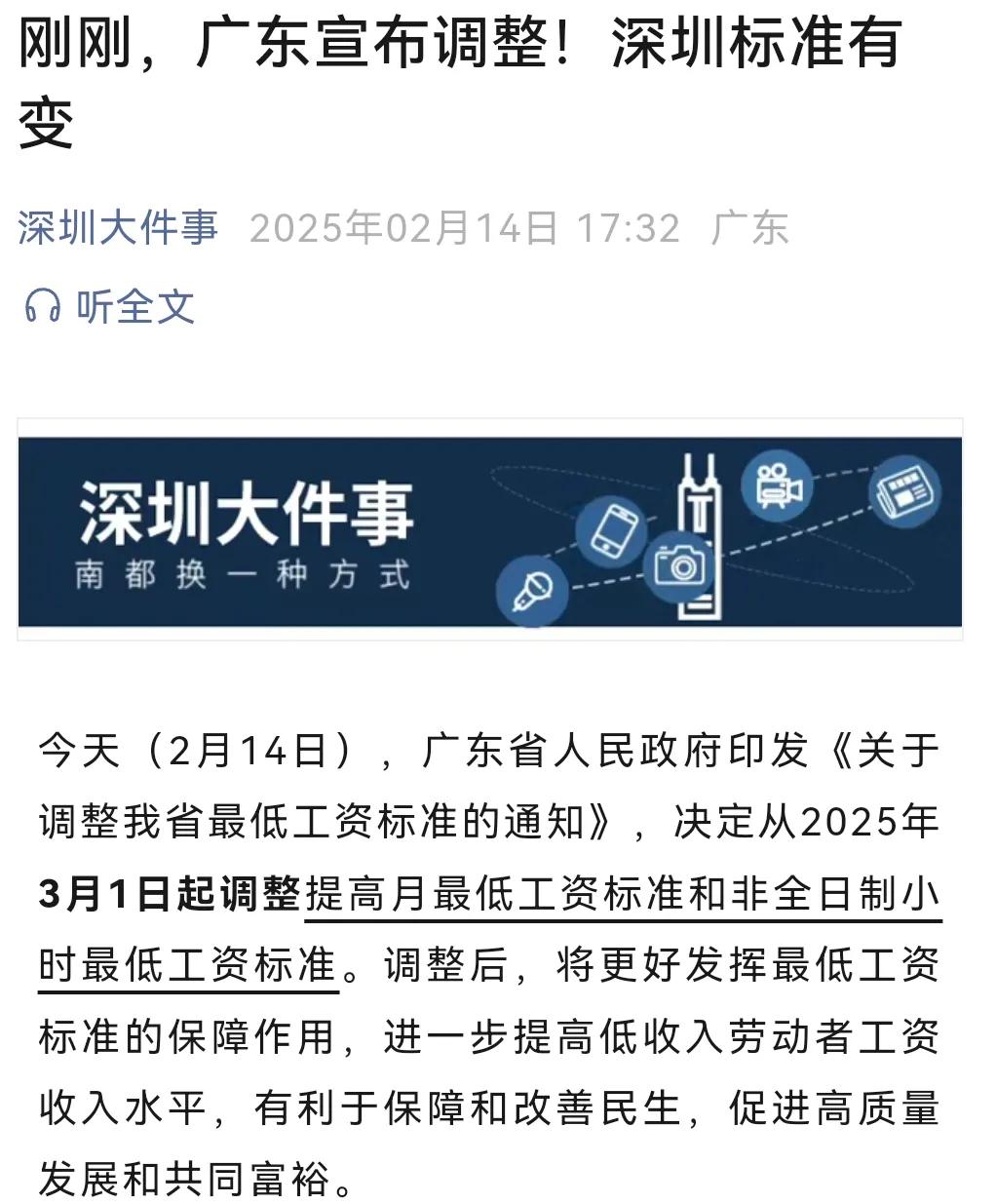 刚刚，广东宣布调整！深圳标准有变

深圳大件事 2025年02月14日 17:32 广东

听全文

深圳大件事
南都换一种方式

今天（2月14日），广东省人民政府印发《关于调整我省最低工资标准的通知》，决定从2025年3月1日起调整提高月最低工资标准和非全日制小时最低工资标准。调整后，将更好发挥最低工资标准的保障作用，进一步提高低收入劳动者工资收入水平，有利于保障和改善民生，促进高质量发展和共同富裕。